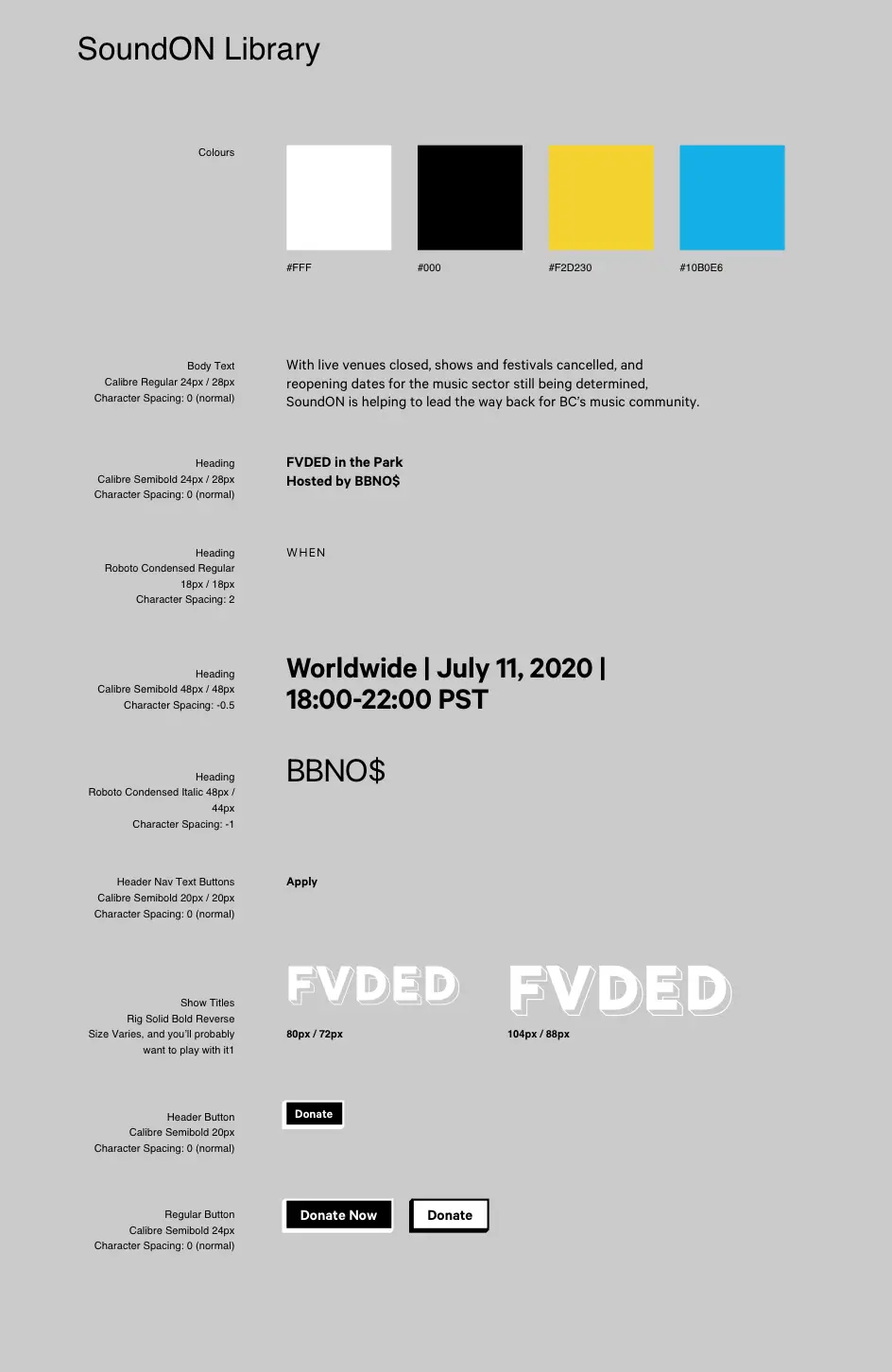 SoundON Library

Colours

#FFF

#000

#F2D230

#10B0E6

Body Text
Calibre Regular 24px / 28px
Character Spacing: 0 (normal)

With live venues closed, shows and festivals cancelled, and reopening dates for the music sector still being determined, SoundON is helping to lead the way back for BC's music community.

Heading
Calibre Semibold 24px / 28px
Character Spacing: 0 (normal)

FVDED in the Park
Hosted by BBNO$

Heading
Roboto Condensed Regular
18px / 18px
Character Spacing: 2

WHEN

Heading
Calibre Semibold 48px / 48px
Character Spacing: -0.5

Worldwide | July 11, 2020 | 18:00-22:00 PST

Heading
Roboto Condensed Italic 48px / 44px
Character Spacing: -1

BBNO$

Header Nav Text Buttons
Calibre Semibold 20px / 20px
Character Spacing: 0 (normal)

Apply

Show Titles
Rig Solid Bold Reverse
Size Varies, and you'll probably want to play with it1

FVDED

80px / 72px

FVDED

104px / 88px

Header Button
Calibre Semibold 20px
Character Spacing: 0 (normal)

Donate

Regular Button
Calibre Semibold 24px
Character Spacing: 0 (normal)

Donate Now

Donate